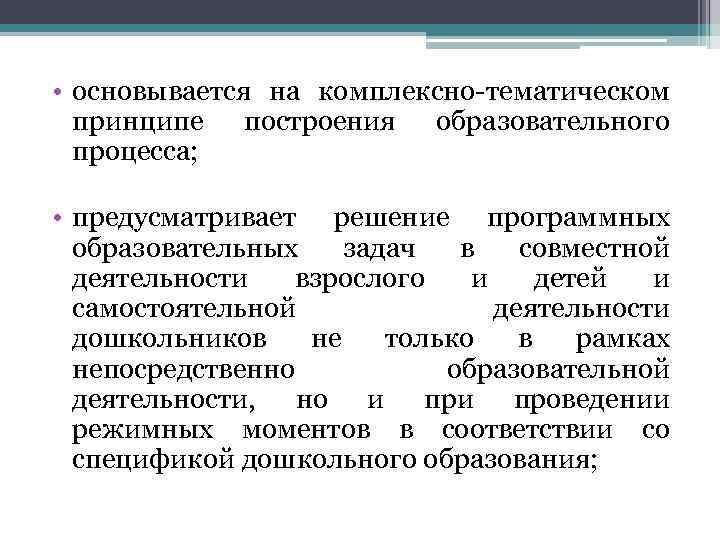 • основывается на комплексно-тематическом принципе построения образовательного процесса;

• предусматривает решение программных образовательных задач в совместной деятельности взрослого и детей и самостоятельной деятельности дошкольников не только в рамках непосредственно образовательной деятельности, но и при проведении режимных моментов в соответствии со спецификой дошкольного образования;